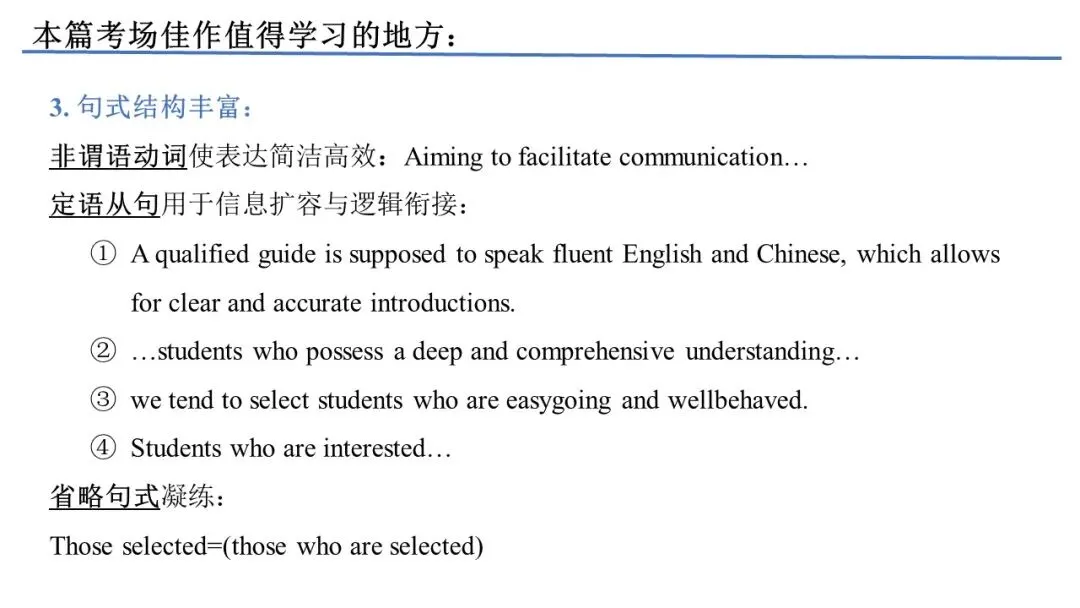 本篇考场佳作值得学习的地方：

3. 句式结构丰富：

非谓语动词使表达简洁高效：Aiming to facilitate communication…

定语从句用于信息扩容与逻辑衔接：

① A qualified guide is supposed to speak fluent English and Chinese, which allows for clear and accurate introductions.

② …students who possess a deep and comprehensive understanding…

③ we tend to select students who are easygoing and wellbehaved.

④ Students who are interested…

省略句式凝练：

Those selected=(those who are selected)